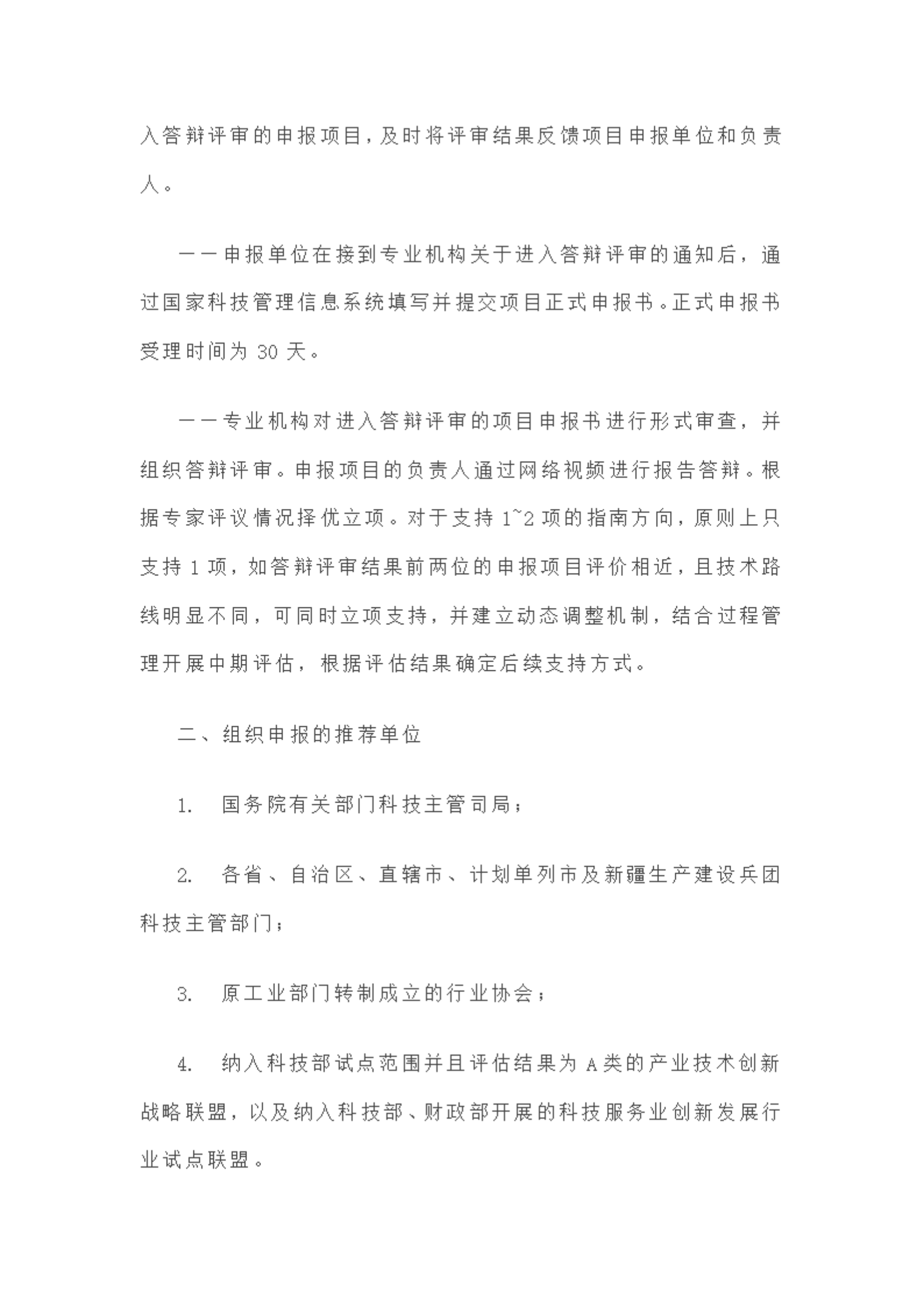 入答辩评审的申报项目，及时将评审结果反馈项目申报单位和负责人。

——申报单位在接到专业机构关于进入答辩评审的通知后，通过国家科技管理信息系统填写并提交项目正式申报书。正式申报书受理时间为 30 天。

——专业机构对进入答辩评审的项目申报书进行形式审查，并组织答辩评审。申报项目的负责人通过网络视频进行报告答辩。根据专家评议情况择优立项。对于支持 1~2 项的指南方向，原则上只支持 1 项，如答辩评审结果前两位的申报项目评价相近，且技术路线明显不同，可同时立项支持，并建立动态调整机制，结合过程管理开展中期评估，根据评估结果确定后续支持方式。

二、组织申报的推荐单位

1. 国务院有关部门科技主管司局；

2. 各省、自治区、直辖市、计划单列市及新疆生产建设兵团科技主管部门；

3. 原工业部门转制成立的行业协会；

4. 纳入科技部试点范围并且评估结果为 A 类的产业技术创新战略联盟，以及纳入科技部、财政部开展的科技服务业创新发展行业试点联盟。